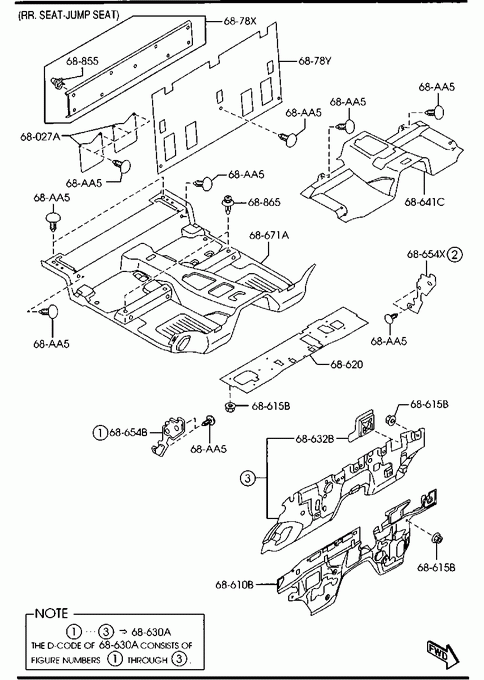 (RR. SEAT-JUMP SEAT)

68-78X

68-855

68-78Y

68-AA5

68-AA5

68-AA5

68-027A

68-AA5

68-AA5

68-AA5

68-865

68-641C

68-671A

68-654X ②

68-AA5

68-AA5

68-620

68-615B

68-615B

① 68-654B

68-AA5

68-632B

③

68-615B

68-610B

NOTE
① ··· ③ ⇒ 68-630A
THE D-CODE OF 68-630A CONSISTS OF FIGURE NUMBERS ① THROUGH ③.

FWD